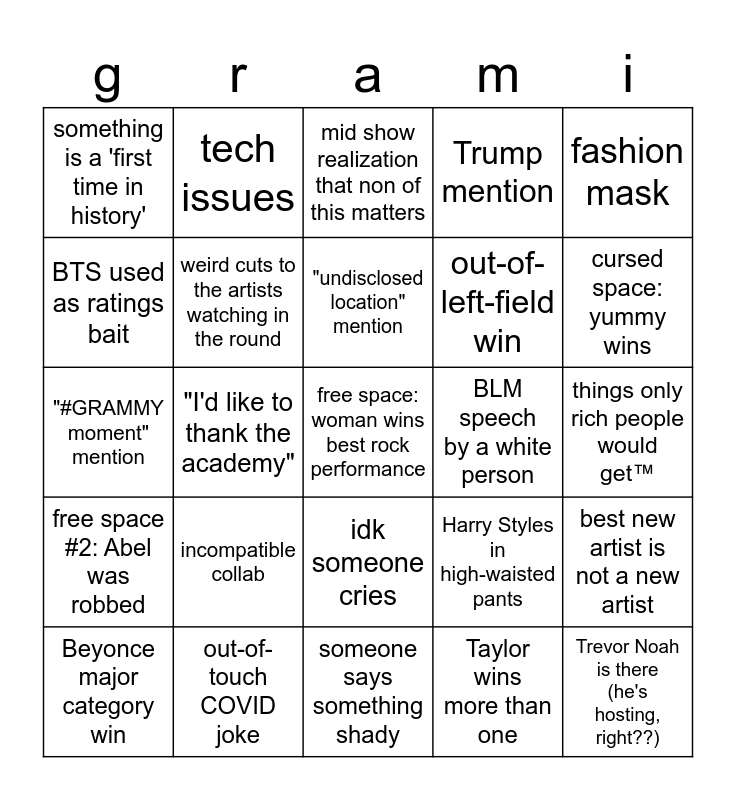 | g | r | a | m | i |
|---|---|---|---|---|
| something is a 'first time in history' | tech issues | mid show realization that non of this matters | Trump mention | fashion mask |
| BTS used as ratings bait | weird cuts to the artists watching in the round | "undisclosed location" mention | out-of-left-field win | cursed space: yummy wins |
| "#GRAMMY moment" mention | "I'd like to thank the academy" | free space: woman wins best rock performance | BLM speech by a white person | things only rich people would get™ |
| free space #2: Abel was robbed | incompatible collab | idk someone cries | Harry Styles in high-waisted pants | best new artist is not a new artist |
| Beyonce major category win | out-of-touch COVID joke | someone says something shady | Taylor wins more than one | Trevor Noah is there (he's hosting, right??) |